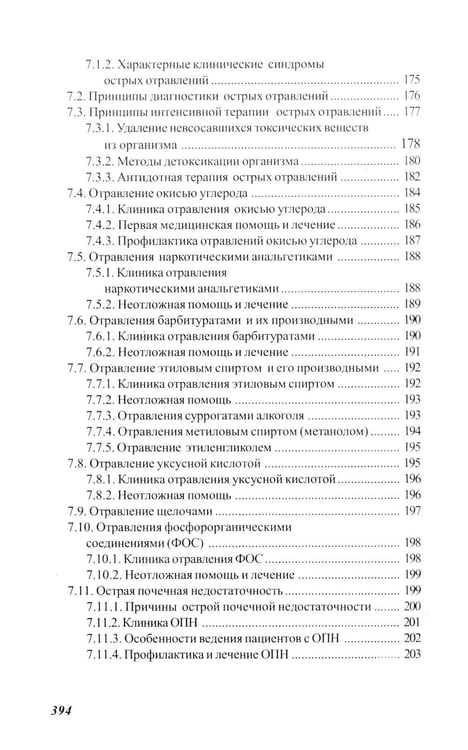 7.1.2. Характерные клинические синдромы острых отравлений 175
7.2. Принципы диагностики острых отравлений 176
7.3. Принципы интенсивной терапии острых отравлений 177
7.3.1. Удаление невсосавшихся токсических веществ из организма 178
7.3.2. Методы детоксикации организма 180
7.3.3. Антидотная терапия острых отравлений 182
7.4. Отравление окисью углерода 184
7.4.1. Клиника отравления окисью углерода 185
7.4.2. Первая медицинская помощь и лечение 186
7.4.3. Профилактика отравлений окисью углерода 187
7.5. Отравления наркотическими анальгетиками 188
7.5.1. Клиника отравления наркотическими анальгетиками 188
7.5.2. Неотложная помощь и лечение 189
7.6. Отравления барбитуратами и их производными 190
7.6.1. Клиника отравления барбитуратами 190
7.6.2. Неотложная помощь и лечение 191
7.7. Отравление этиловым спиртом и его производными 192
7.7.1. Клиника отравления этиловым спиртом 192
7.7.2. Неотложная помощь 193
7.7.3. Отравления суррогатами алкоголя 193
7.7.4. Отравления метиловым спиртом (метанолом) 194
7.7.5. Отравление этиленгликолем 195
7.8. Отравление уксусной кислотой 195
7.8.1. Клиника отравления уксусной кислотой 196
7.8.2. Неотложная помощь 196
7.9. Отравление щелочами 197
7.10. Отравления фосфорорганическими соединениями (ФОС) 198
7.10.1. Клиника отравления ФОС 198
7.10.2. Неотложная помощь и лечение 199
7.11. Острая почечная недостаточность 199
7.11.1. Причины острой почечной недостаточности 200
7.11.2. Клиника ОПН 201
7.11.3. Особенности ведения пациентов с ОПН 202
7.11.4. Профилактика и лечение ОПН 203

394